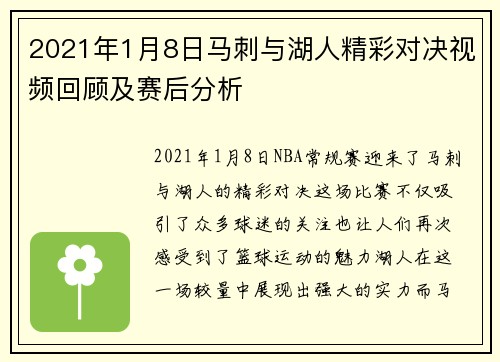 2021年1月8日马刺与湖人精彩对决视频回顾及赛后分析

2021年1月8日NBA常规赛迎来了马刺与湖人的精彩对决这场比赛不仅吸引了众多球迷的关注也让人们再次感受到了篮球运动的魅力湖人在这一场较量中展现出强大的实力而马